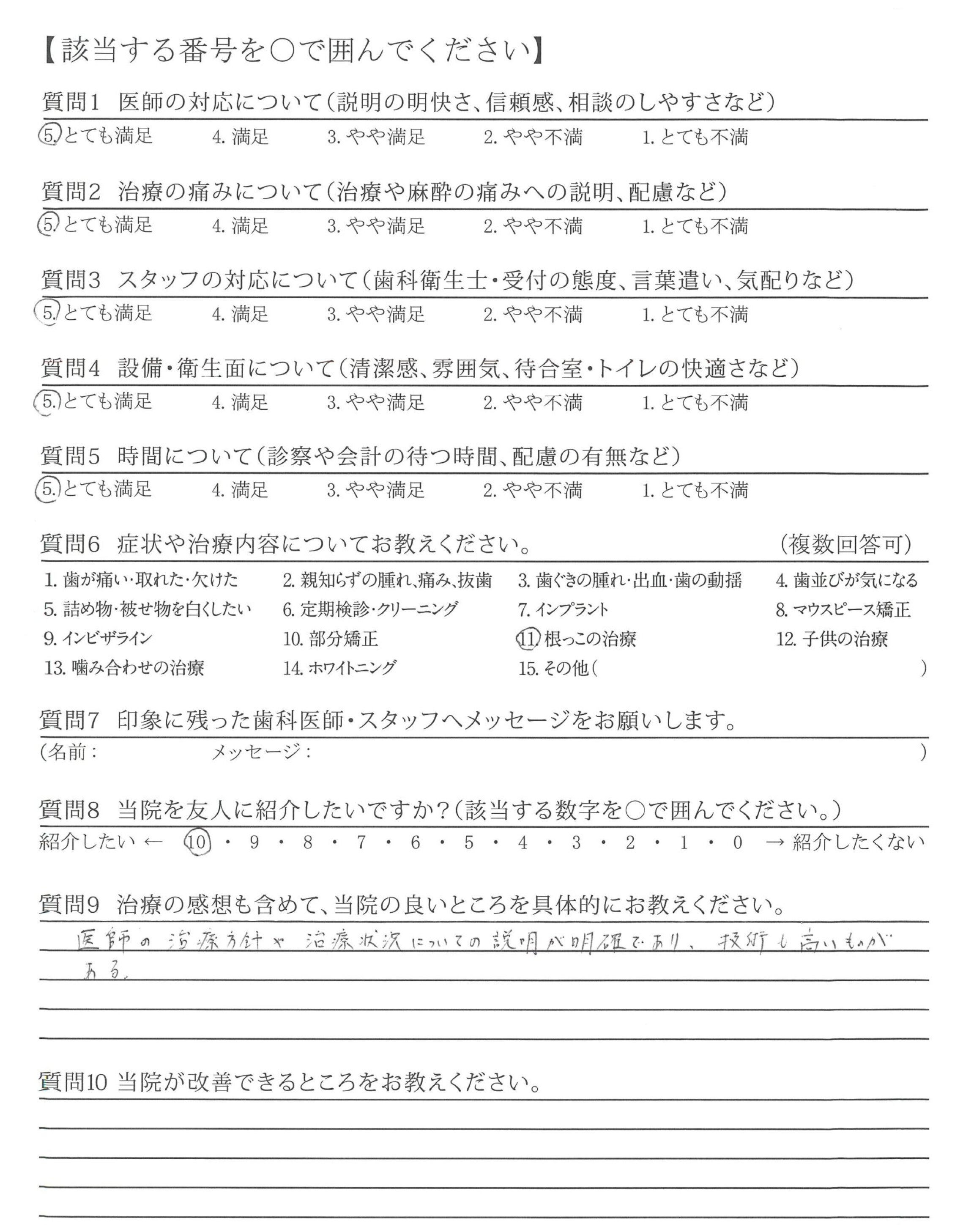 【該当する番号を○で囲んでください】

質問1　医師の対応について（説明の明快さ、信頼感、相談のしやすさなど）
5. とても満足　4. 満足　3. やや満足　2. やや不満　1. とても不満

質問2　治療の痛みについて（治療や麻酔の痛みへの説明、配慮など）
5. とても満足　4. 満足　3. やや満足　2. やや不満　1. とても不満

質問3　スタッフの対応について（歯科衛生士・受付の態度、言葉遣い、気配りなど）
5. とても満足　4. 満足　3. やや満足　2. やや不満　1. とても不満

質問4　設備・衛生面について（清潔感、雰囲気、待合室・トイレの快適さなど）
5. とても満足　4. 満足　3. やや満足　2. やや不満　1. とても不満

質問5　時間について（診察や会計の待つ時間、配慮の有無など）
5. とても満足　4. 満足　3. やや満足　2. やや不満　1. とても不満

質問6　症状や治療内容についてお教えください。　（複数回答可）
1. 歯が痛い・取れた・欠けた　2. 親知らずの腫れ、痛み、抜歯　3. 歯ぐきの腫れ・出血・歯の動揺　4. 歯並びが気になる
5. 詰め物・被せ物を白くしたい　6. 定期検診・クリーニング　7. インプラント　8. マウスピース矯正
9. インビザライン　10. 部分矯正　11. 根っこの治療　12. 子供の治療
13. 噛み合わせの治療　14. ホワイトニング　15. その他（　）

質問7　印象に残った歯科医師・スタッフへメッセージをお願いします。
（名前：　メッセージ：　）

質問8　当院を友人に紹介したいですか？（該当する数字を○で囲んでください。）
紹介したい ← 10 ・ 9 ・ 8 ・ 7 ・ 6 ・ 5 ・ 4 ・ 3 ・ 2 ・ 1 ・ 0 → 紹介したくない

質問9　治療の感想も含めて、当院の良いところを具体的にお教えください。
医師の治療方針や治療状況についての説明が明確であり、技術も高いものがある。

質問10 当院が改善できるところをお教えください。